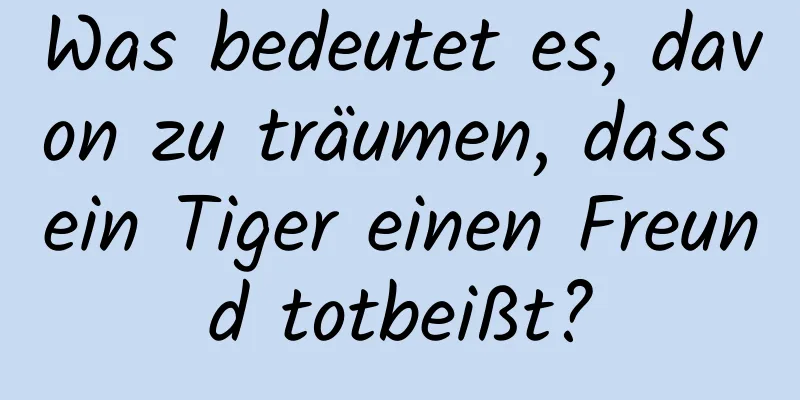 Was bedeutet es, davon zu träumen, dass ein Tiger einen Freund totbeißt?